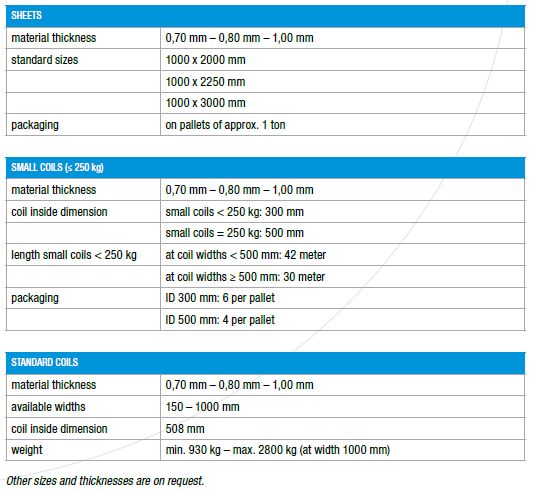 | SHEETS | |
|---|---|
| material thickness | 0,70 mm – 0,80 mm – 1,00 mm |
| standard sizes | 1000 x 2000 mm |
| | 1000 x 2250 mm |
| | 1000 x 3000 mm |
| packaging | on pallets of approx. 1 ton |

| SMALL COILS (≤ 250 kg) | |
|---|---|
| material thickness | 0,70 mm – 0,80 mm – 1,00 mm |
| coil inside dimension | small coils < 250 kg: 300 mm |
| | small coils = 250 kg: 500 mm |
| length small coils < 250 kg | at coil widths < 500 mm: 42 meter |
| | at coil widths ≥ 500 mm: 30 meter |
| packaging | ID 300 mm: 6 per pallet |
| | ID 500 mm: 4 per pallet |

| STANDARD COILS | |
|---|---|
| material thickness | 0,70 mm – 0,80 mm – 1,00 mm |
| available widths | 150 – 1000 mm |
| coil inside dimension | 508 mm |
| weight | min. 930 kg – max. 2800 kg (at width 1000 mm) |

Other sizes and thicknesses are on request.